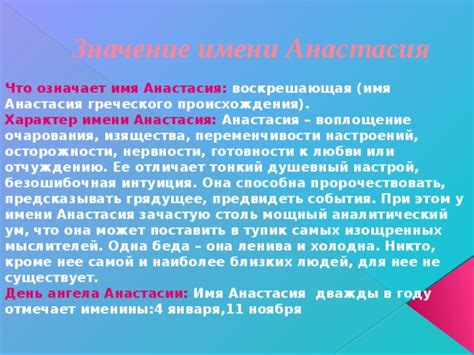 Значение имени Анастасия

Что означает имя Анастасия: воскрешающая (имя Анастасия греческого происхождения).
Характер имени Анастасия: Анастасия – воплощение очарования, изящества, переменчивости настроений, осторожности, нервности, готовности к любви или отчуждению. Ее отличает тонкий душевный настрой, безошибочная интуиция. Она способна пророчествовать, предсказывать грядущее, предвидеть события. При этом у имени Анастасия зачастую столь мощный аналитический ум, что она может поставить в тупик самых изощренных мыслителей. Одна беда – она ленива и холодна. Никто, кроме нее самой и наиболее близких людей, для нее не существует.
День ангела Анастасии: Имя Анастасия дважды в году отмечает именины:4 января,11 ноября